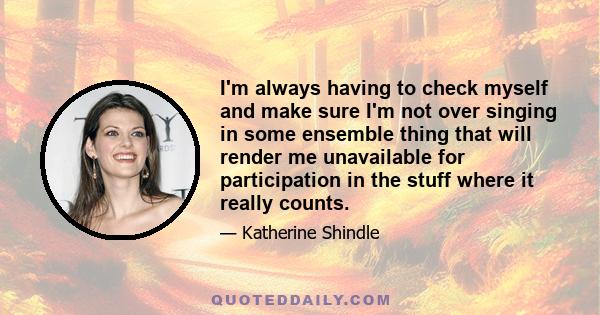 I'm always having to check myself and make sure I'm not over singing in some ensemble thing that will render me unavailable for participation in the stuff where it really counts.

— Katherine Shindle

QUOTEDDAILY.COM